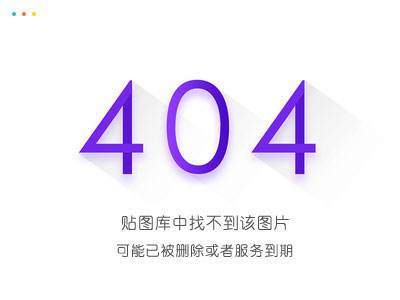 404

贴图库中找不到该图片

可能已被删除或者服务到期